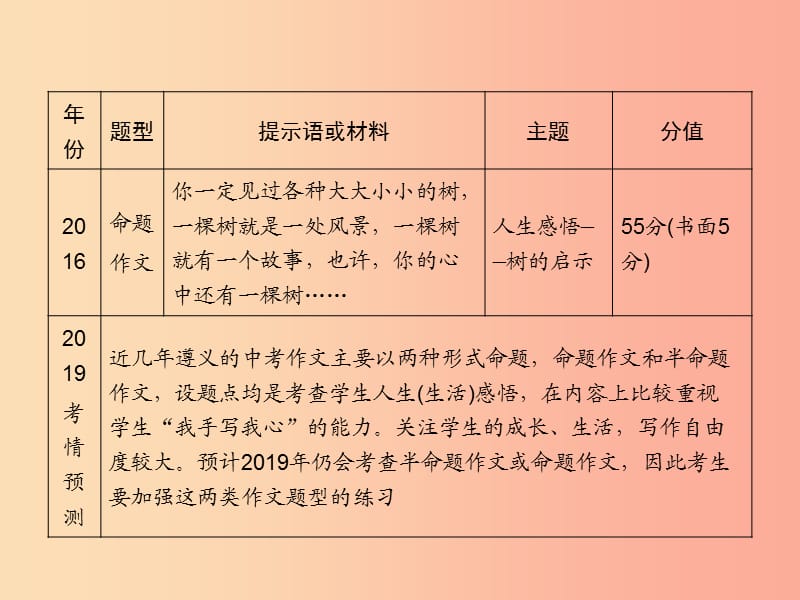 | 年份 | 题型 | 提示语或材料 | 主题 | 分值 |
|---|---|---|---|---|
| 2016 | 命题作文 | 你一定见过各种大大小小的树，一棵树就是一处风景，一棵树就有一个故事，也许，你的心中还有一棵树…… | 人生感悟——树的启示 | 55分(书面5分) |
| 2019考情预测 | 近几年遵义的中考作文主要以两种形式命题，命题作文和半命题作文，设题点均是考查学生人生(生活)感悟，在内容上比较重视学生“我手写我心”的能力。关注学生的成长、生活，写作自由度较大。预计2019年仍会考查半命题作文或命题作文，因此考生要加强这两类作文题型的练习 | | | |